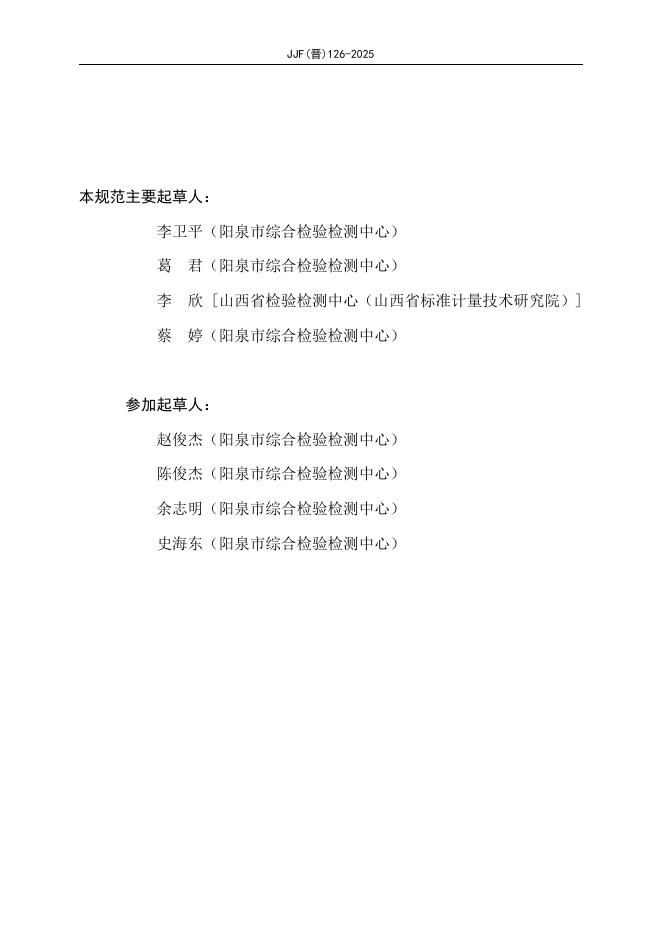 JJF（晋）126-2025

本规范主要起草人：

李卫平（阳泉市综合检验检测中心）

葛　君（阳泉市综合检验检测中心）

李　欣［山西省检验检测中心（山西省标准计量技术研究院）］

蔡　婷（阳泉市综合检验检测中心）

参加起草人：

赵俊杰（阳泉市综合检验检测中心）

陈俊杰（阳泉市综合检验检测中心）

余志明（阳泉市综合检验检测中心）

史海东（阳泉市综合检验检测中心）